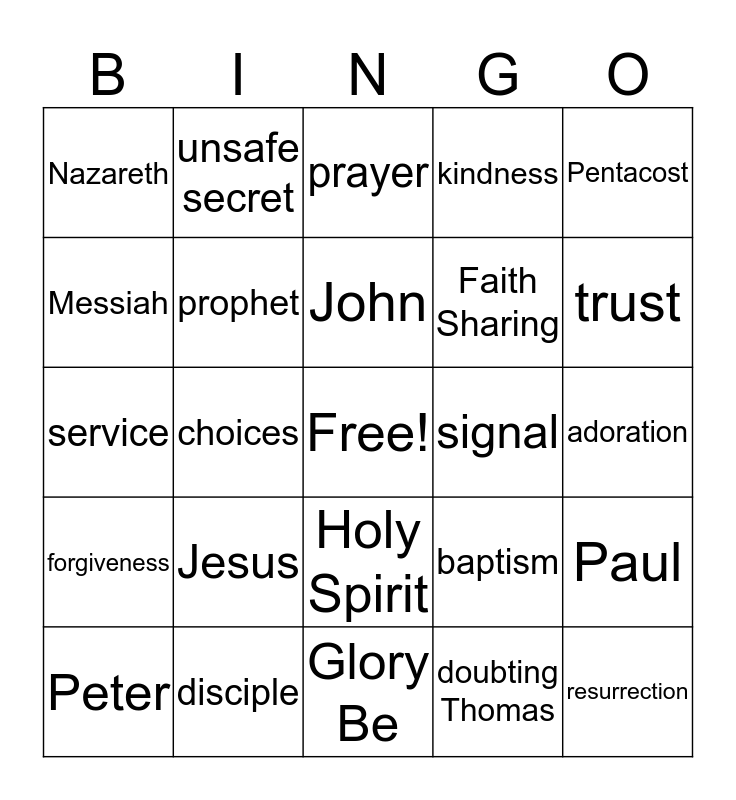 | B | I | N | G | O |
|---|---|---|---|---|
| Nazareth | unsafe secret | prayer | kindness | Pentacost |
| Messiah | prophet | John | Faith Sharing | trust |
| service | choices | Free! | signal | adoration |
| forgiveness | Jesus | Holy Spirit | baptism | Paul |
| Peter | disciple | Glory Be | doubting Thomas | resurrection |